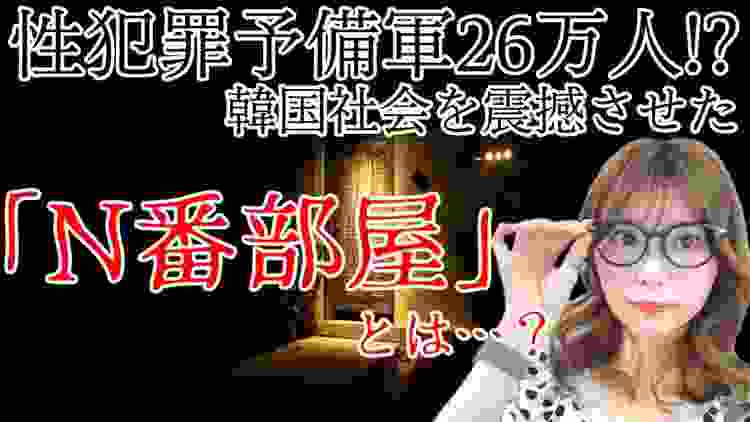 性犯罪予備軍26万人!?
韓国社会を震撼させた

「N番部屋」

とは…？